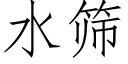 水筛